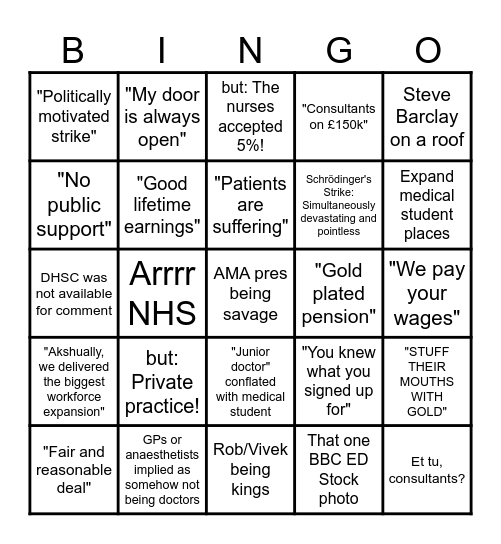 | B | I | N | G | O |
|---|---|---|---|---|
| "Politically motivated strike" | "My door is always open" | but: The nurses accepted 5%! | "Consultants on £150k" | Steve Barclay on a roof |
| "No public support" | "Good lifetime earnings" | "Patients are suffering" | Schrödinger's Strike: Simultaneously devastating and pointless | Expand medical student places |
| DHSC was not available for comment | Arrrr NHS | AMA pres being savage | "Gold plated pension" | "We pay your wages" |
| "Akshually, we delivered the biggest workforce expansion" | but: Private practice! | "Junior doctor" conflated with medical student | "You knew what you signed up for" | "STUFF THEIR MOUTHS WITH GOLD" |
| "Fair and reasonable deal" | GPs or anaesthetists implied as somehow not being doctors | Rob/Vivek being kings | That one BBC ED Stock photo | Et tu, consultants? |